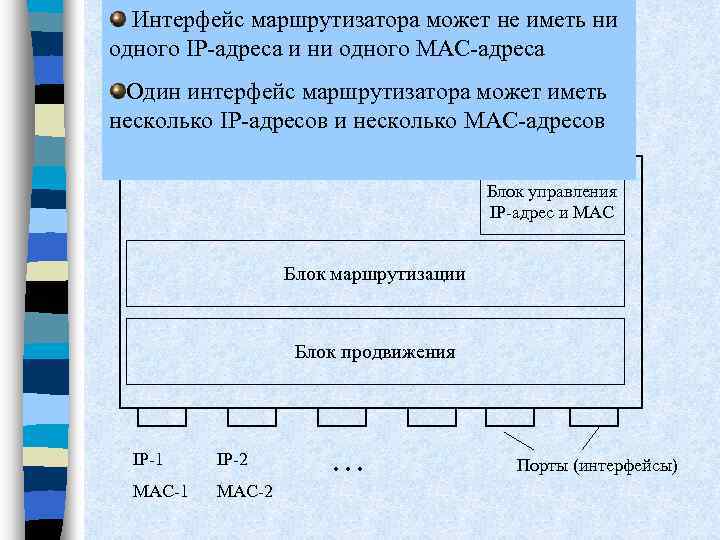 Интерфейс маршрутизатора может не иметь ни одного IP-адреса и ни одного MAC-адреса

Один интерфейс маршрутизатора может иметь несколько IP-адресов и несколько MAC-адресов

Блок управления
IP-адрес и MAC

Блок маршрутизации

Блок продвижения

IP-1
MAC-1

IP-2
MAC-2

. . .

Порты (интерфейсы)